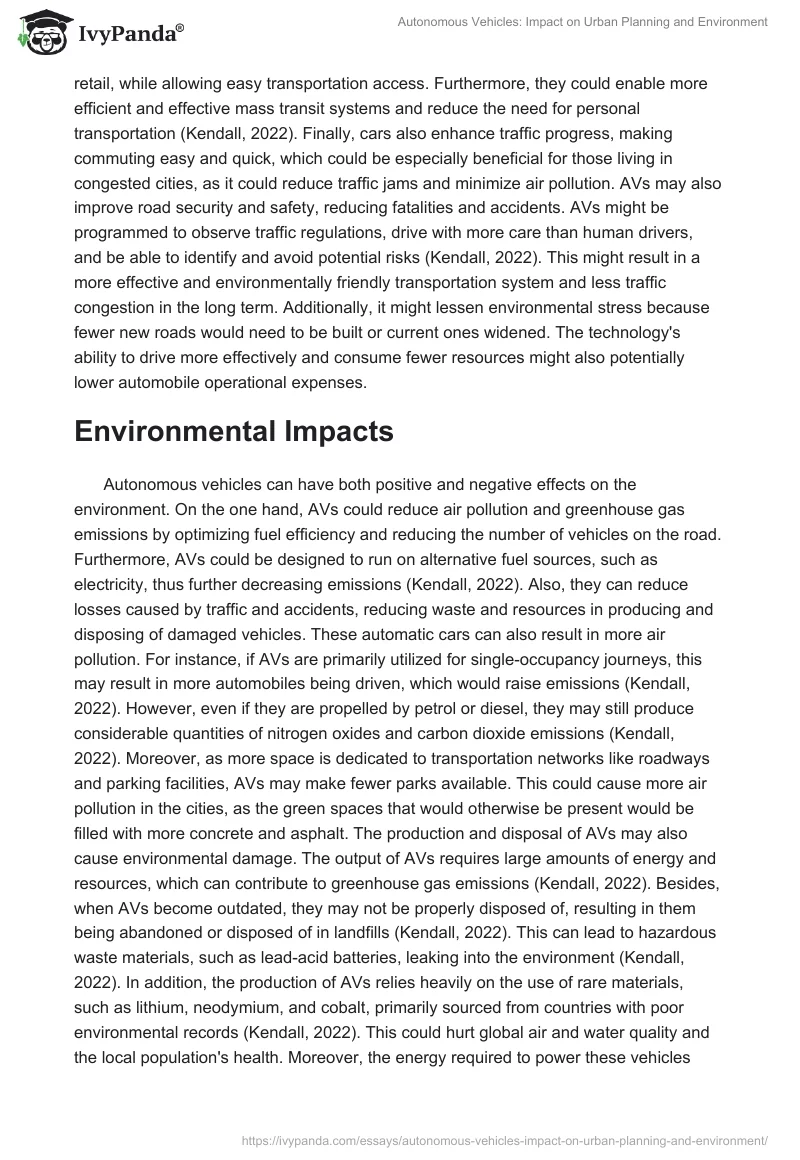 IvyPanda®

Autonomous Vehicles: Impact on Urban Planning and Environment

retail, while allowing easy transportation access. Furthermore, they could enable more efficient and effective mass transit systems and reduce the need for personal transportation (Kendall, 2022). Finally, cars also enhance traffic progress, making commuting easy and quick, which could be especially beneficial for those living in congested cities, as it could reduce traffic jams and minimize air pollution. AVs may also improve road security and safety, reducing fatalities and accidents. AVs might be programmed to observe traffic regulations, drive with more care than human drivers, and be able to identify and avoid potential risks (Kendall, 2022). This might result in a more effective and environmentally friendly transportation system and less traffic congestion in the long term. Additionally, it might lessen environmental stress because fewer new roads would need to be built or current ones widened. The technology's ability to drive more effectively and consume fewer resources might also potentially lower automobile operational expenses.

Environmental Impacts

Autonomous vehicles can have both positive and negative effects on the environment. On the one hand, AVs could reduce air pollution and greenhouse gas emissions by optimizing fuel efficiency and reducing the number of vehicles on the road. Furthermore, AVs could be designed to run on alternative fuel sources, such as electricity, thus further decreasing emissions (Kendall, 2022). Also, they can reduce losses caused by traffic and accidents, reducing waste and resources in producing and disposing of damaged vehicles. These automatic cars can also result in more air pollution. For instance, if AVs are primarily utilized for single-occupancy journeys, this may result in more automobiles being driven, which would raise emissions (Kendall, 2022). However, even if they are propelled by petrol or diesel, they may still produce considerable quantities of nitrogen oxides and carbon dioxide emissions (Kendall, 2022). Moreover, as more space is dedicated to transportation networks like roadways and parking facilities, AVs may make fewer parks available. This could cause more air pollution in the cities, as the green spaces that would otherwise be present would be filled with more concrete and asphalt. The production and disposal of AVs may also cause environmental damage. The output of AVs requires large amounts of energy and resources, which can contribute to greenhouse gas emissions (Kendall, 2022). Besides, when AVs become outdated, they may not be properly disposed of, resulting in them being abandoned or disposed of in landfills (Kendall, 2022). This can lead to hazardous waste materials, such as lead-acid batteries, leaking into the environment (Kendall, 2022). In addition, the production of AVs relies heavily on the use of rare materials, such as lithium, neodymium, and cobalt, primarily sourced from countries with poor environmental records (Kendall, 2022). This could hurt global air and water quality and the local population's health. Moreover, the energy required to power these vehicles

https://ivypanda.com/essays/autonomous-vehicles-impact-on-urban-planning-and-environment/